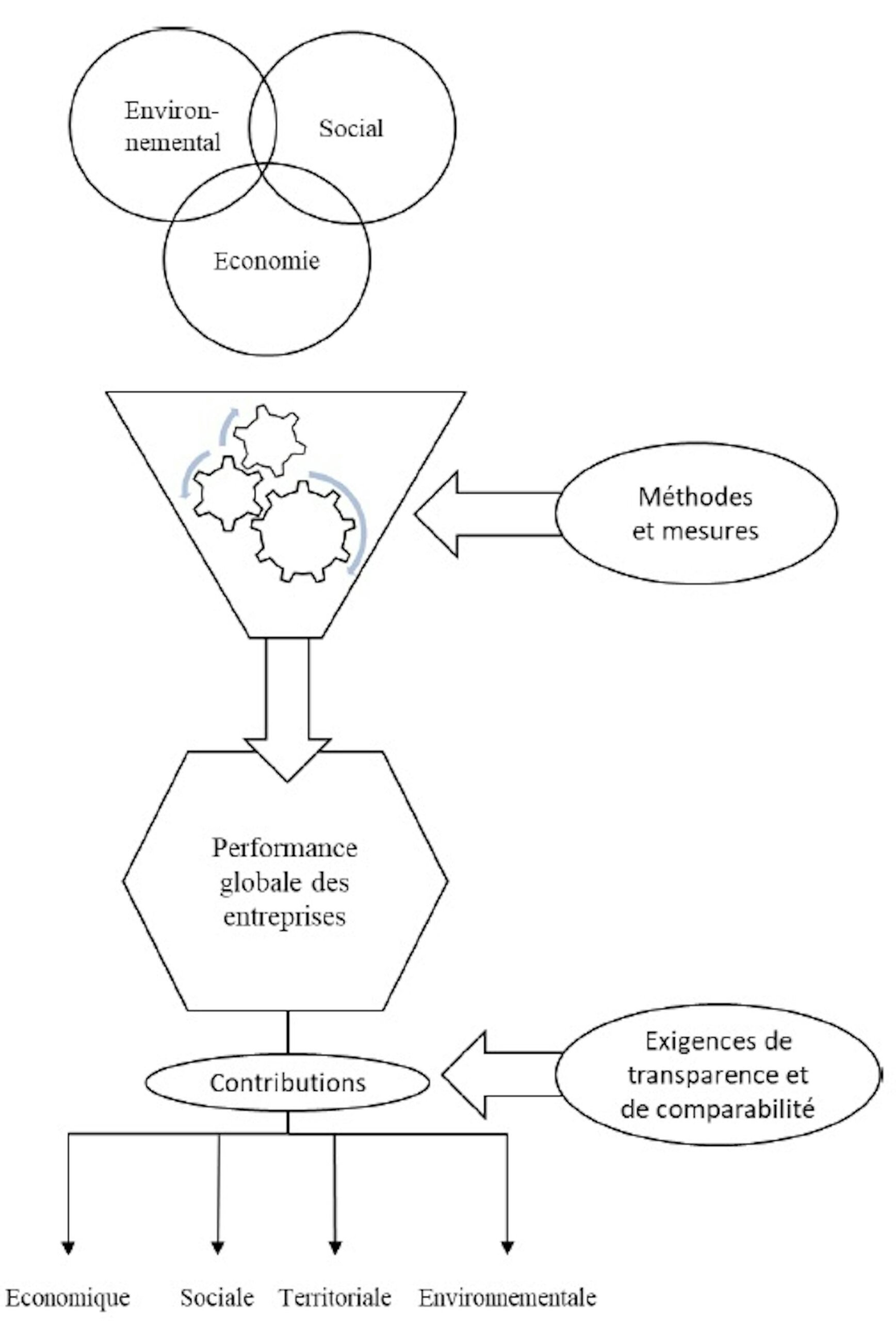 Environnemental

Social

Economie

Méthodes et mesures

Performance globale des entreprises

Contributions

Exigences de transparence et de comparabilité

Economique

Sociale

Territoriale

Environnementale